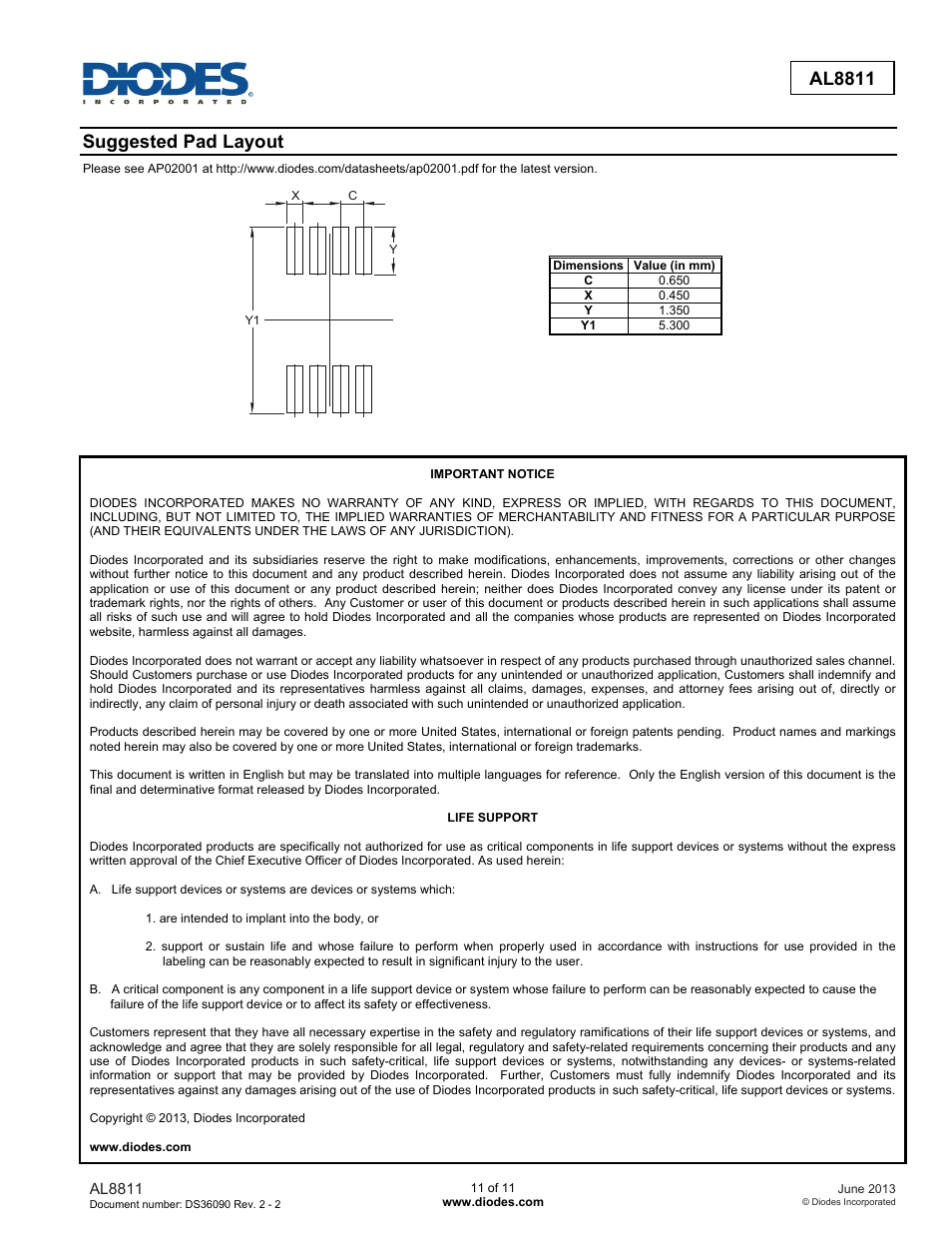 DIODES
INCORPORATED

AL8811

Suggested Pad Layout

Please see AP02001 at http://www.diodes.com/datasheets/ap02001.pdf for the latest version.

X C Y Y1

| Dimensions | Value (in mm) |
|---|---|
| C | 0.650 |
| X | 0.450 |
| Y | 1.350 |
| Y1 | 5.300 |

IMPORTANT NOTICE

DIODES INCORPORATED MAKES NO WARRANTY OF ANY KIND, EXPRESS OR IMPLIED, WITH REGARDS TO THIS DOCUMENT, INCLUDING, BUT NOT LIMITED TO, THE IMPLIED WARRANTIES OF MERCHANTABILITY AND FITNESS FOR A PARTICULAR PURPOSE (AND THEIR EQUIVALENTS UNDER THE LAWS OF ANY JURISDICTION).

Diodes Incorporated and its subsidiaries reserve the right to make modifications, enhancements, improvements, corrections or other changes without further notice to this document and any product described herein. Diodes Incorporated does not assume any liability arising out of the application or use of this document or any product described herein; neither does Diodes Incorporated convey any license under its patent or trademark rights, nor the rights of others. Any Customer or user of this document or products described herein in such applications shall assume all risks of such use and will agree to hold Diodes Incorporated and all the companies whose products are represented on Diodes Incorporated website, harmless against all damages.

Diodes Incorporated does not warrant or accept any liability whatsoever in respect of any products purchased through unauthorized sales channel. Should Customers purchase or use Diodes Incorporated products for any unintended or unauthorized application, Customers shall indemnify and hold Diodes Incorporated and its representatives harmless against all claims, damages, expenses, and attorney fees arising out of, directly or indirectly, any claim of personal injury or death associated with such unintended or unauthorized application.

Products described herein may be covered by one or more United States, international or foreign patents pending. Product names and markings noted herein may also be covered by one or more United States, international or foreign trademarks.

This document is written in English but may be translated into multiple languages for reference. Only the English version of this document is the final and determinative format released by Diodes Incorporated.

LIFE SUPPORT

Diodes Incorporated products are specifically not authorized for use as critical components in life support devices or systems without the express written approval of the Chief Executive Officer of Diodes Incorporated. As used herein:

A. Life support devices or systems are devices or systems which:

1. are intended to implant into the body, or

2. support or sustain life and whose failure to perform when properly used in accordance with instructions for use provided in the labeling can be reasonably expected to result in significant injury to the user.

B. A critical component is any component in a life support device or system whose failure to perform can be reasonably expected to cause the failure of the life support device or to affect its safety or effectiveness.

Customers represent that they have all necessary expertise in the safety and regulatory ramifications of their life support devices or systems, and acknowledge and agree that they are solely responsible for all legal, regulatory and safety-related requirements concerning their products and any use of Diodes Incorporated products in such safety-critical, life support devices or systems, notwithstanding any devices- or systems-related information or support that may be provided by Diodes Incorporated. Further, Customers must fully indemnify Diodes Incorporated and its representatives against any damages arising out of the use of Diodes Incorporated products in such safety-critical, life support devices or systems.

Copyright © 2013, Diodes Incorporated

www.diodes.com

AL8811
Document number: DS36090 Rev. 2 - 2

11 of 11
www.diodes.com

June 2013
© Diodes Incorporated